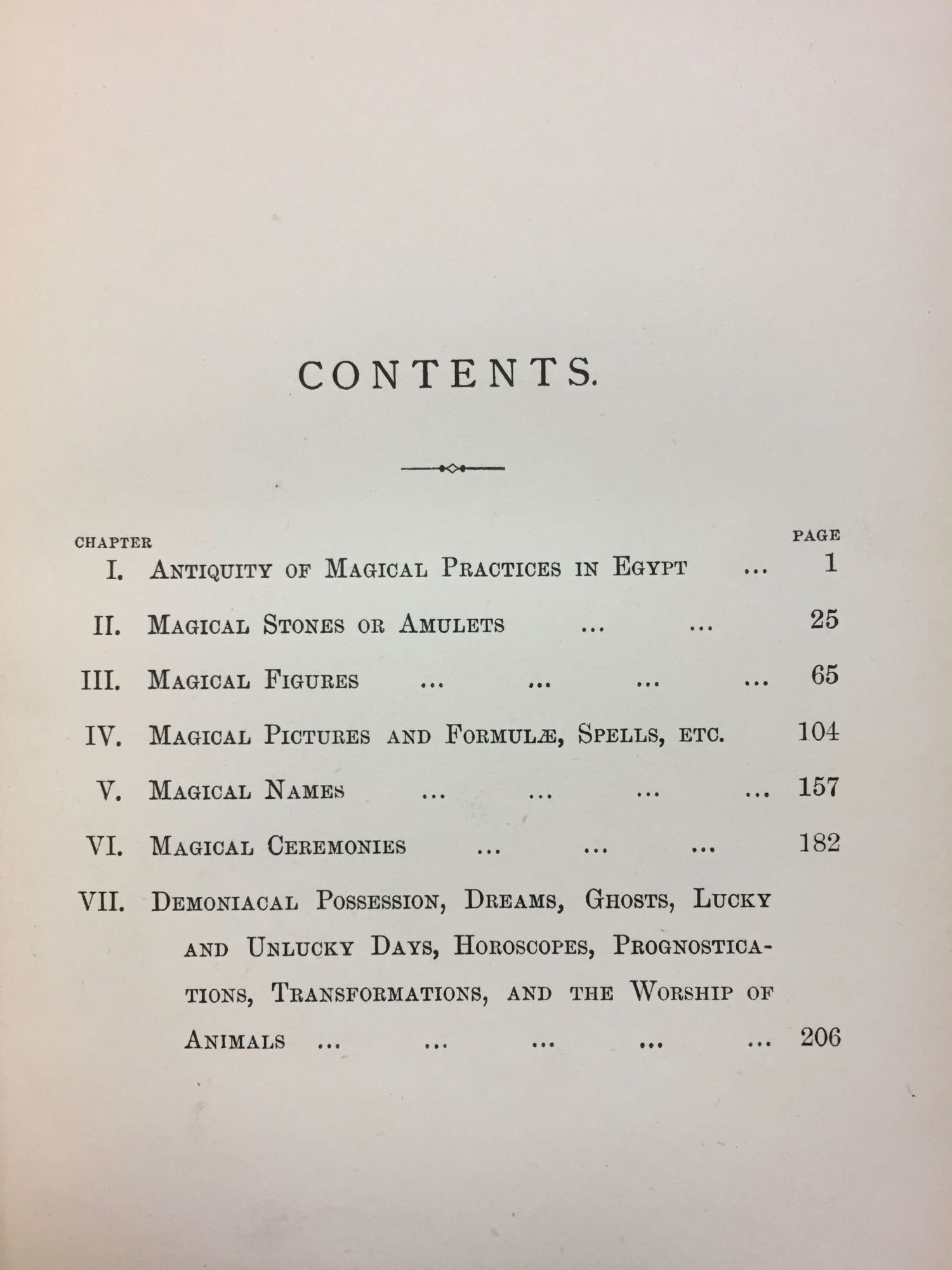 CONTENTS.

CHAPTER PAGE

I. Antiquity of Magical Practices in Egypt ... 1

II. Magical Stones or Amulets ... ... 25

III. Magical Figures ... ... ... ... 65

IV. Magical Pictures and Formulæ, Spells, etc. 104

V. Magical Names ... ... ... ... 157

VI. Magical Ceremonies ... ... ... 182

VII. Demoniacal Possession, Dreams, Ghosts, Lucky and Unlucky Days, Horoscopes, Prognostications, Transformations, and the Worship of Animals ... ... ... ... ... 206